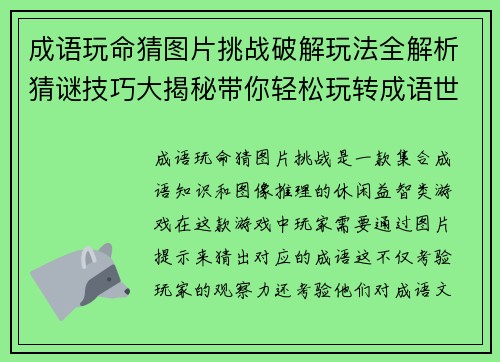 成语玩命猜图片挑战破解玩法全解析猜谜技巧大揭秘带你轻松玩转成语世

成语玩命猜图片挑战是一款集合成语知识和图像推理的休闲益智类游戏在这款游戏中玩家需要通过图片提示来猜出对应的成语这不仅考验玩家的观察力还考验他们对成语文